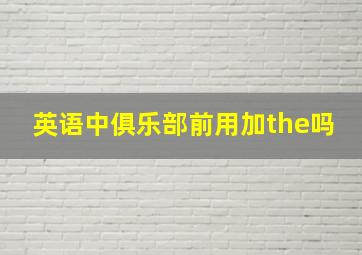 英语中俱乐部前用加the吗